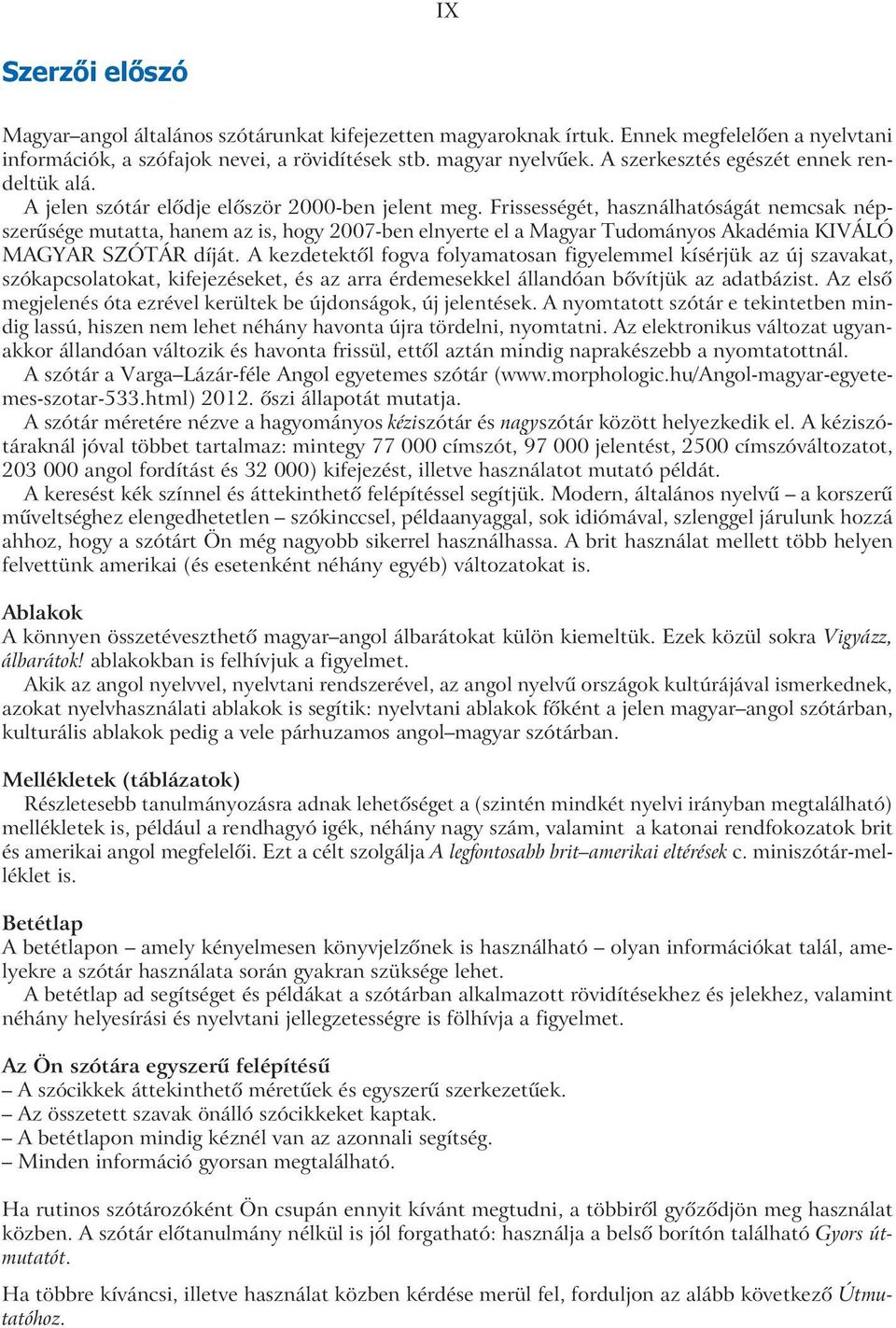 IX

Szerzői előszó

Magyar–angol általános szótárunkat kifejezetten magyaroknak írtuk. Ennek megfelelően a nyelvtani információk, a szófajok nevei, a rövidítések stb. magyar nyelvűek. A szerkesztés egészét ennek rendeltük alá.

A jelen szótár elődje először 2000-ben jelent meg. Frissességét, használhatóságát nemcsak népszerűsége mutatta, hanem az is, hogy 2007-ben elnyerte el a Magyar Tudományos Akadémia KIVÁLÓ MAGYAR SZÓTÁR díját. A kezdetektől fogva folyamatosan figyelemmel kísérjük az új szavakat, szókapcsolatokat, kifejezéseket, és az arra érdemesekkel állandóan bővítjük az adatbázist. Az első megjelenés óta ezrével kerültek be újdonságok, új jelentések. A nyomtatott szótár e tekintetben mindig lassú, hiszen nem lehet néhány havonta újra tördelni, nyomtatni. Az elektronikus változat ugyanakkor állandóan változik és havonta frissül, ettől aztán mindig naprakészebb a nyomtatottnál.

A szótár a Varga–Lázár-féle Angol egyetemes szótár (www.morphologic.hu/Angol-magyar-egyetemes-szotar-533.html) 2012. őszi állapotát mutatja.

A szótár méretére nézve a hagyományos kéziszótár és nagyszótár között helyezkedik el. A kéziszótáraknál jóval többet tartalmaz: mintegy 77 000 címszót, 97 000 jelentést, 2500 címszóváltozatot, 203 000 angol fordítást és 32 000) kifejezést, illetve használatot mutató példát.

A keresést kék színnel és áttekinthető felépítéssel segítjük. Modern, általános nyelvű – a korszerű műveltséghez elengedhetetlen – szókinccsel, példaanyaggal, sok idiómával, szlenggel járulunk hozzá ahhoz, hogy a szótárt Ön még nagyobb sikerrel használhassa. A brit használat mellett több helyen felvettünk amerikai (és esetenként néhány egyéb) változatokat is.

Ablakok
A könnyen összetéveszthető magyar–angol álbarátokat külön kiemeltük. Ezek közül sokra Vigyázz, álbarátok! ablakokban is felhívjuk a figyelmet.

Akik az angol nyelvvel, nyelvtani rendszerével, az angol nyelvű országok kultúrájával ismerkednek, azokat nyelvhasználati ablakok is segítik: nyelvtani ablakok főként a jelen magyar–angol szótárban, kulturális ablakok pedig a vele párhuzamos angol–magyar szótárban.

Mellékletek (táblázatok)
Részletesebb tanulmányozásra adnak lehetőséget a (szintén mindkét nyelvi irányban megtalálható) mellékletek is, például a rendhagyó igék, néhány nagy szám, valamint a katonai rendfokozatok brit és amerikai angol megfelelői. Ezt a célt szolgálja A legfontosabb brit–amerikai eltérések c. miniszótár-melléklet is.

Betétlap
A betétlapon – amely kényelmesen könyvjelzőnek is használható – olyan információkat talál, amelyekre a szótár használata során gyakran szüksége lehet.

A betétlap ad segítséget és példákat a szótárban alkalmazott rövidítésekhez és jelekhez, valamint néhány helyesírási és nyelvtani jellegzetességre is fölhívja a figyelmet.

Az Ön szótára egyszerű felépítésű
– A szócikkek áttekinthető méretűek és egyszerű szerkezetűek.
– Az összetett szavak önálló szócikkeket kaptak.
– A betétlapon mindig kéznél van az azonnali segítség.
– Minden információ gyorsan megtalálható.

Ha rutinos szótározóként Ön csupán ennyit kívánt megtudni, a többiről győződjön meg használat közben. A szótár előtanulmány nélkül is jól forgatható: használja a belső borítón található Gyors útmutatót.

Ha többre kíváncsi, illetve használat közben kérdése merül fel, forduljon az alább következő Útmutatóhoz.